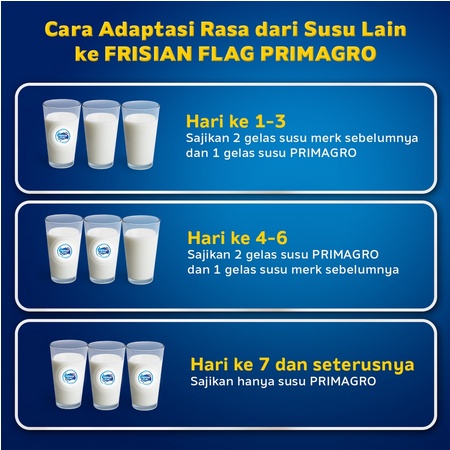 Cara Adaptasi Rasa dari Susu Lain ke FRISIAN FLAG PRIMAGRO

Hari ke 1-3
Sajikan 2 gelas susu merk sebelumnya dan 1 gelas susu PRIMAGRO

Hari ke 4-6
Sajikan 2 gelas susu PRIMAGRO dan 1 gelas susu merk sebelumnya

Hari ke 7 dan seterusnya
Sajikan hanya susu PRIMAGRO